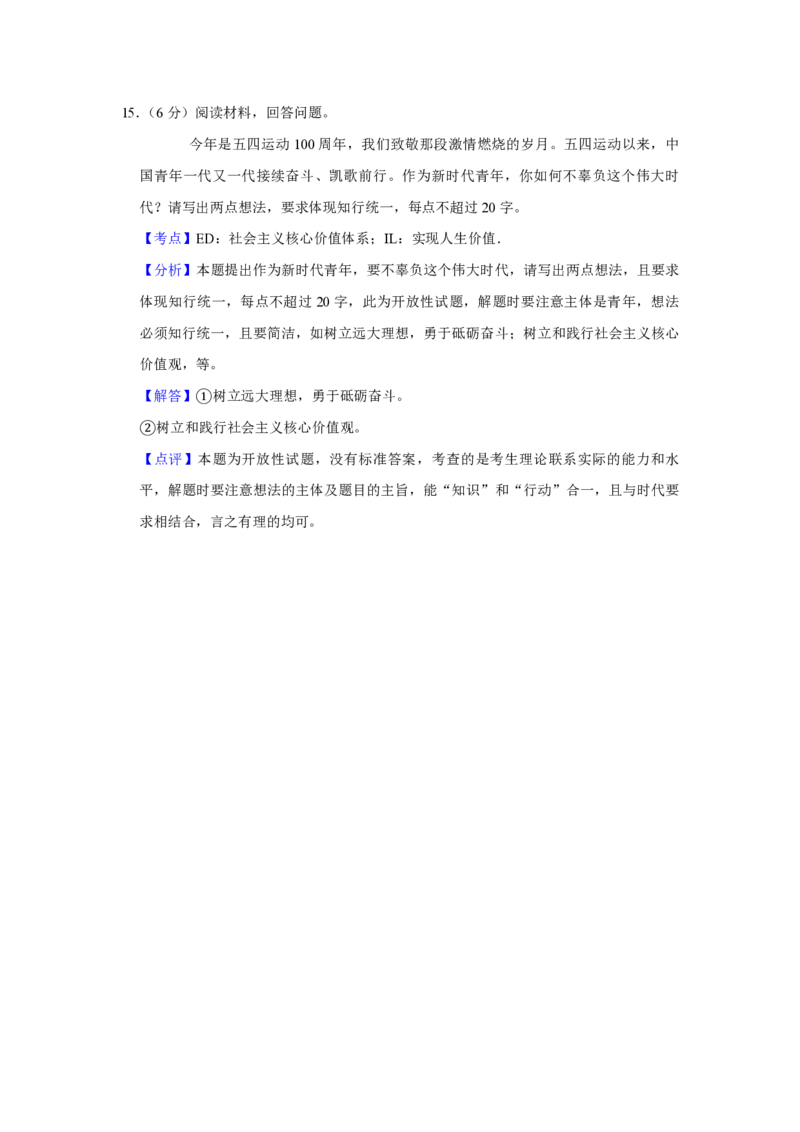 15.（6分）阅读材料，回答问题。

今年是五四运动100周年，我们致敬那段激情燃烧的岁月。五四运动以来，中国青年一代又一代接续奋斗、凯歌前行。作为新时代青年，你如何不辜负这个伟大时代？请写出两点想法，要求体现知行统一，每点不超过20字。

【考点】ED：社会主义核心价值体系；IL：实现人生价值.

【分析】本题提出作为新时代青年，要不辜负这个伟大时代，请写出两点想法，且要求体现知行统一，每点不超过20字，此为开放性试题，解题时要注意主体是青年，想法必须知行统一，且要简洁，如树立远大理想，勇于砥砺奋斗；树立和践行社会主义核心价值观，等。

【解答】①树立远大理想，勇于砥砺奋斗。

②树立和践行社会主义核心价值观。

【点评】本题为开放性试题，没有标准答案，考查的是考生理论联系实际的能力和水平，解题时要注意想法的主体及题目的主旨，能“知识”和“行动”合一，且与时代要求相结合，言之有理的均可。